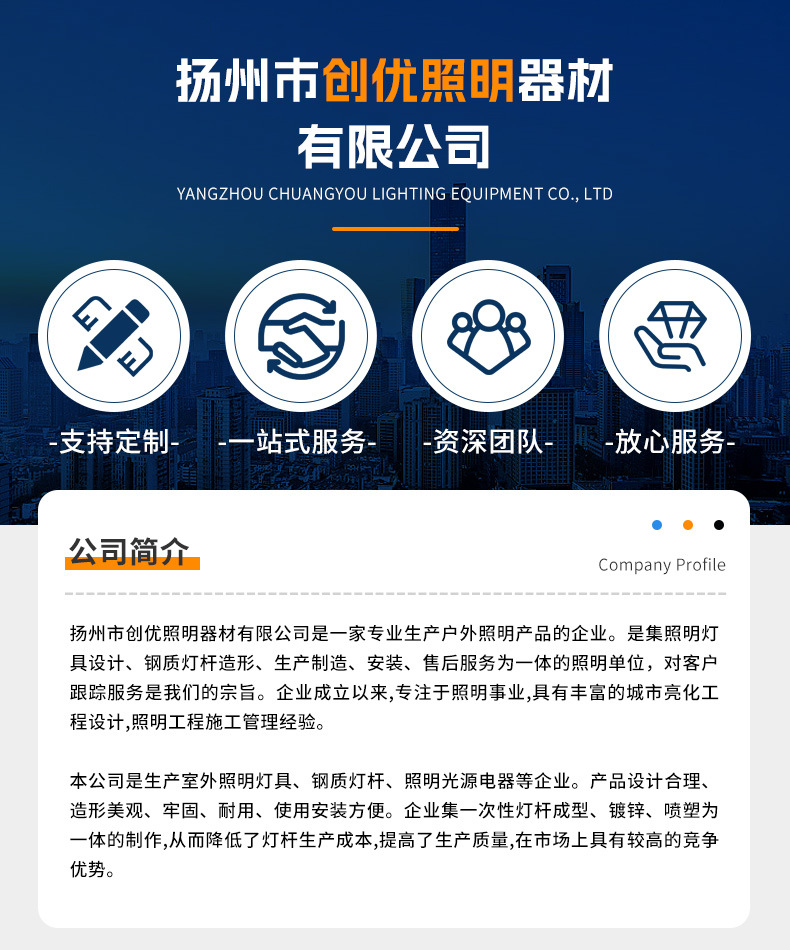 扬州市创优照明器材有限公司

YANGZHOU CHUANGYOU LIGHTING EQUIPMENT CO., LTD

-支持定制-

-一站式服务-

-资深团队-

-放心服务-

公司简介

Company Profile

扬州市创优照明器材有限公司是一家专业生产户外照明产品的企业。是集照明灯具设计、钢质灯杆造形、生产制造、安装、售后服务为一体的照明单位，对客户跟踪服务是我们的宗旨。企业成立以来,专注于照明事业,具有丰富的城市亮化工程设计,照明工程施工管理经验。

本公司是生产室外照明灯具、钢质灯杆、照明光源电器等企业。产品设计合理、造形美观、牢固、耐用、使用安装方便。企业集一次性灯杆成型、镀锌、喷塑为一体的制作,从而降低了灯杆生产成本,提高了生产质量,在市场上具有较高的竞争优势。